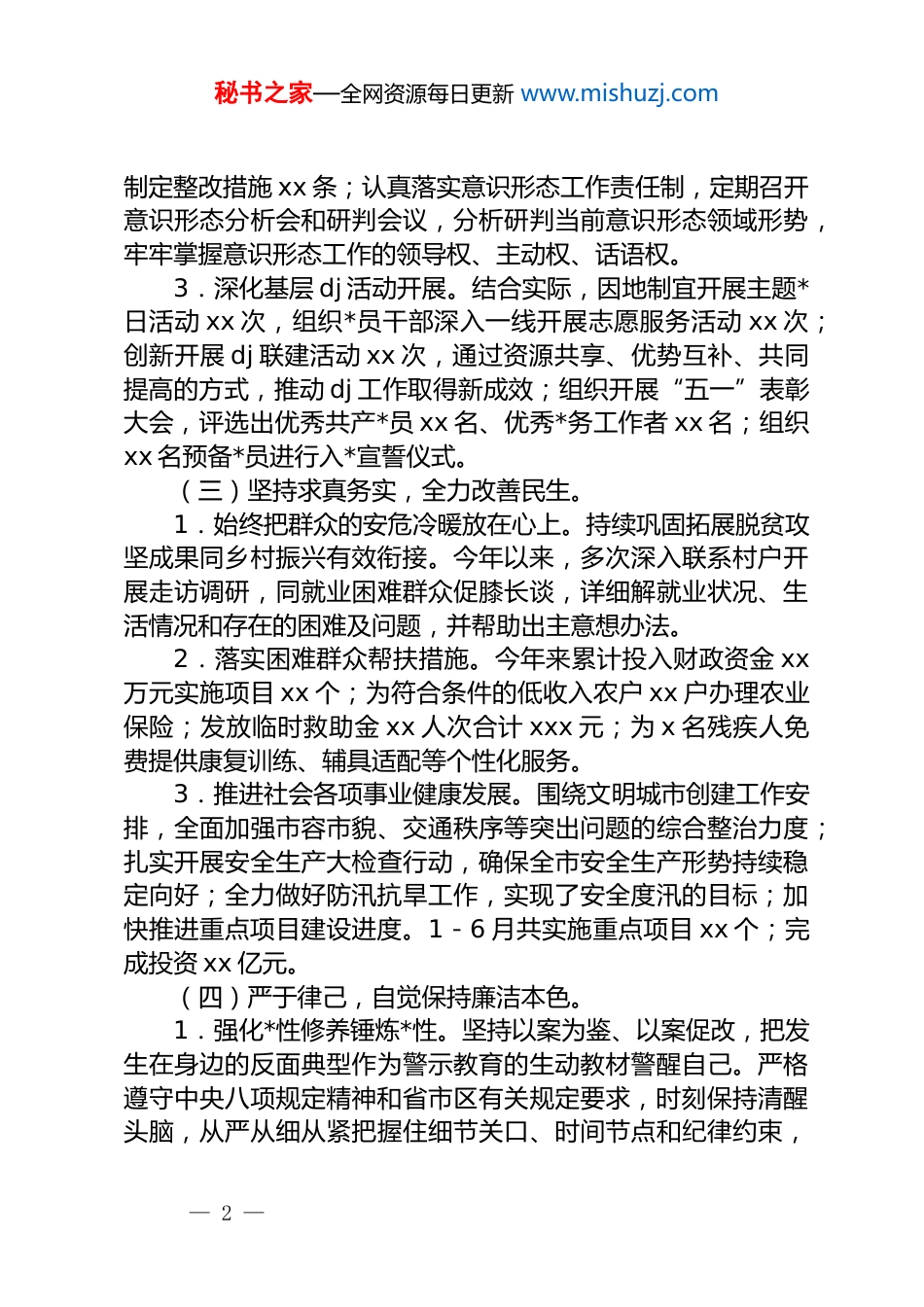 秘书之家—全网资源每日更新 www.mishuzj.com

制定整改措施 xx 条；认真落实意识形态工作责任制，定期召开意识形态分析会和研判会议，分析研判当前意识形态领域形势，牢牢掌握意识形态工作的领导权、主动权、话语权。

3．深化基层 dj 活动开展。结合实际，因地制宜开展主题*日活动 xx 次，组织*员干部深入一线开展志愿服务活动 xx 次；创新开展 dj 联建活动 xx 次，通过资源共享、优势互补、共同提高的方式，推动 dj 工作取得新成效；组织开展“五一”表彰大会，评选出优秀共产*员 xx 名、优秀*务工作者 xx 名；组织 xx 名预备*员进行入*宣誓仪式。

（三）坚持求真务实，全力改善民生。

1．始终把群众的安危冷暖放在心上。持续巩固拓展脱贫攻坚成果同乡村振兴有效衔接。今年以来，多次深入联系村户开展走访调研，同就业困难群众促膝长谈，详细解就业状况、生活情况和存在的困难及问题，并帮助出主意想办法。

2．落实困难群众帮扶措施。今年来累计投入财政资金 xx 万元实施项目 xx 个；为符合条件的低收入农户 xx 户办理农业保险；发放临时救助金 xx 人次合计 xxx 元；为 x 名残疾人免费提供康复训练、辅具适配等个性化服务。

3．推进社会各项事业健康发展。围绕文明城市创建工作安排，全面加强市容市貌、交通秩序等突出问题的综合整治力度；扎实开展安全生产大检查行动，确保全市安全生产形势持续稳定向好；全力做好防汛抗旱工作，实现了安全度汛的目标；加快推进重点项目建设进度。1－6 月共实施重点项目 xx 个；完成投资 xx 亿元。

（四）严于律己，自觉保持廉洁本色。

1．强化*性修养锤炼*性。坚持以案为鉴、以案促改，把发生在身边的反面典型作为警示教育的生动教材警醒自己。严格遵守中央八项规定精神和省市区有关规定要求，时刻保持清醒头脑，从严从细从紧把握住细节关口、时间节点和纪律约束，

— 2 —